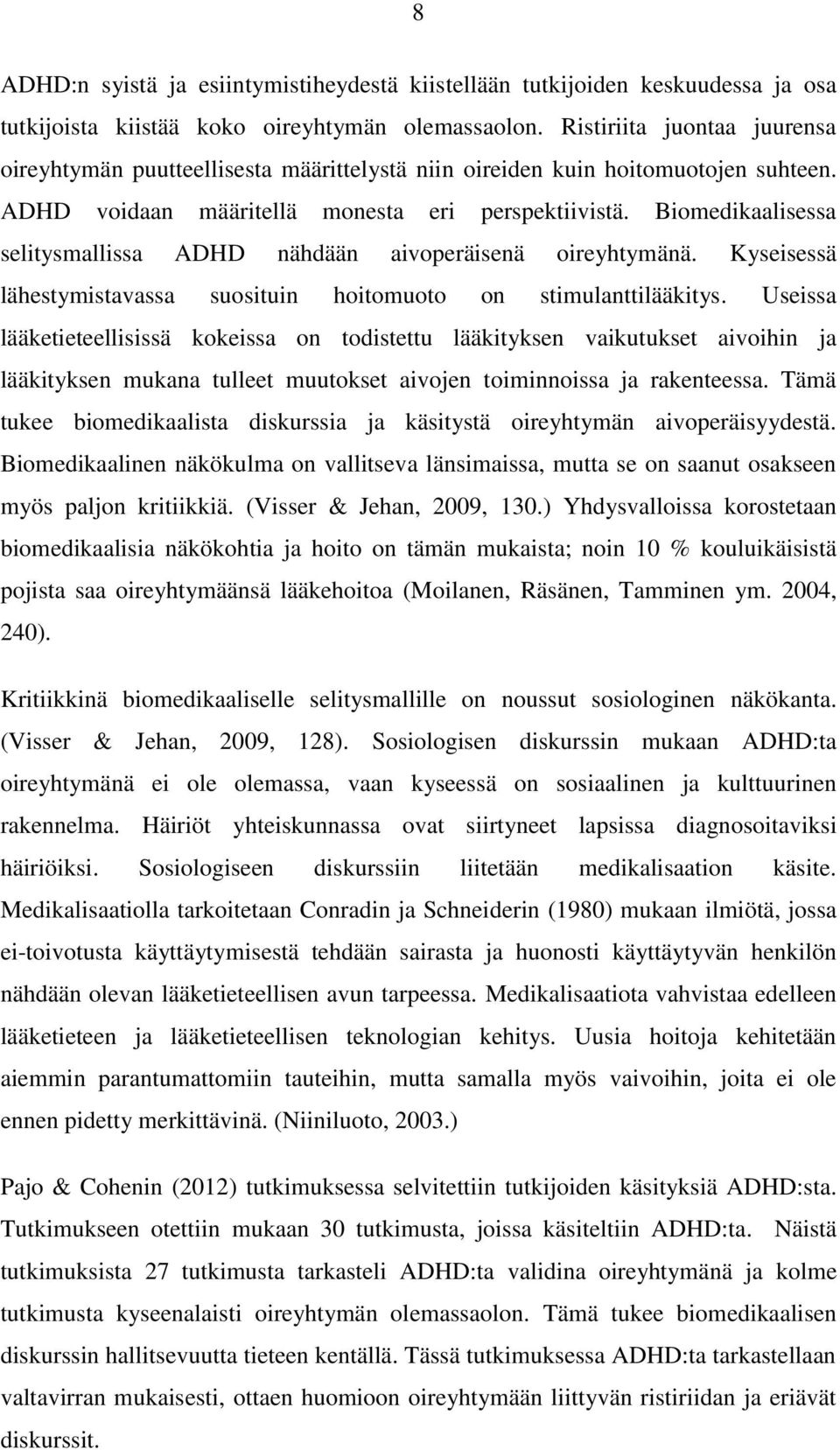 8

ADHD:n syistä ja esiintymistiheydestä kiistellään tutkijoiden keskuudessa ja osa tutkijoista kiistää koko oireyhtymän olemassaolon. Ristiriita juontaa juurensa oireyhtymän puutteellisesta määrittelystä niin oireiden kuin hoitomuotojen suhteen. ADHD voidaan määritellä monesta eri perspektiivistä. Biomedikaalisessa selitysmallissa ADHD nähdään aivoperäisenä oireyhtymänä. Kyseisessä lähestymistavassa suosituin hoitomuoto on stimulanttilääkitys. Useissa lääketieteellisissä kokeissa on todistettu lääkityksen vaikutukset aivoihin ja lääkityksen mukana tulleet muutokset aivojen toiminnoissa ja rakenteessa. Tämä tukee biomedikaalista diskurssia ja käsitystä oireyhtymän aivoperäisyydestä. Biomedikaalinen näkökulma on vallitseva länsimaissa, mutta se on saanut osakseen myös paljon kritiikkiä. (Visser & Jehan, 2009, 130.) Yhdysvalloissa korostetaan biomedikaalisia näkökohtia ja hoito on tämän mukaista; noin 10 % kouluikäisistä pojista saa oireyhtymäänsä lääkehoitoa (Moilanen, Räsänen, Tamminen ym. 2004, 240).

Kritiikkinä biomedikaaliselle selitysmallille on noussut sosiologinen näkökanta. (Visser & Jehan, 2009, 128). Sosiologisen diskurssin mukaan ADHD:ta oireyhtymänä ei ole olemassa, vaan kyseessä on sosiaalinen ja kulttuurinen rakennelma. Häiriöt yhteiskunnassa ovat siirtyneet lapsissa diagnosoitaviksi häiriöiksi. Sosiologiseen diskurssiin liitetään medikalisaation käsite. Medikalisaatiolla tarkoitetaan Conradin ja Schneiderin (1980) mukaan ilmiötä, jossa ei-toivotusta käyttäytymisestä tehdään sairasta ja huonosti käyttäytyvän henkilön nähdään olevan lääketieteellisen avun tarpeessa. Medikalisaatiota vahvistaa edelleen lääketieteen ja lääketieteellisen teknologian kehitys. Uusia hoitoja kehitetään aiemmin parantumattomiin tauteihin, mutta samalla myös vaivoihin, joita ei ole ennen pidetty merkittävinä. (Niiniluoto, 2003.)

Pajo & Cohenin (2012) tutkimuksessa selvitettiin tutkijoiden käsityksiä ADHD:sta. Tutkimukseen otettiin mukaan 30 tutkimusta, joissa käsiteltiin ADHD:ta. Näistä tutkimuksista 27 tutkimusta tarkasteli ADHD:ta validina oireyhtymänä ja kolme tutkimusta kyseenalaisti oireyhtymän olemassaolon. Tämä tukee biomedikaalisen diskurssin hallitsevuutta tieteen kentällä. Tässä tutkimuksessa ADHD:ta tarkastellaan valtavirran mukaisesti, mutta ottaen huomioon oireyhtymään liittyvän ristiriidan ja eriävät diskurssit.